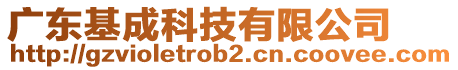 广东基成科技有限公司
http://gzvioletrob2.cn.coovee.com